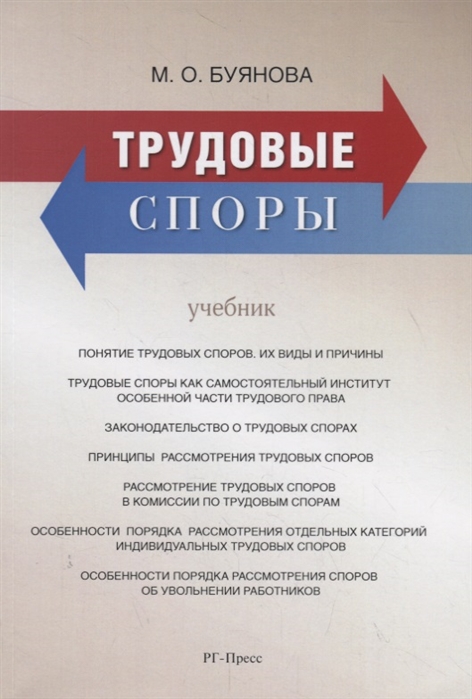 М. О. БУЯНОВА

ТРУДОВЫЕ
СПОРЫ

учебник

ПОНЯТИЕ ТРУДОВЫХ СПОРОВ. ИХ ВИДЫ И ПРИЧИНЫ

ТРУДОВЫЕ СПОРЫ КАК САМОСТОЯТЕЛЬНЫЙ ИНСТИТУТ ОСОБЕННОЙ ЧАСТИ ТРУДОВОГО ПРАВА

ЗАКОНОДАТЕЛЬСТВО О ТРУДОВЫХ СПОРАХ

ПРИНЦИПЫ РАССМОТРЕНИЯ ТРУДОВЫХ СПОРОВ

РАССМОТРЕНИЕ ТРУДОВЫХ СПОРОВ В КОМИССИИ ПО ТРУДОВЫМ СПОРАМ

ОСОБЕННОСТИ ПОРЯДКА РАССМОТРЕНИЯ ОТДЕЛЬНЫХ КАТЕГОРИЙ ИНДИВИДУАЛЬНЫХ ТРУДОВЫХ СПОРОВ

ОСОБЕННОСТИ ПОРЯДКА РАССМОТРЕНИЯ СПОРОВ ОБ УВОЛЬНЕНИИ РАБОТНИКОВ

РГ-Пресс